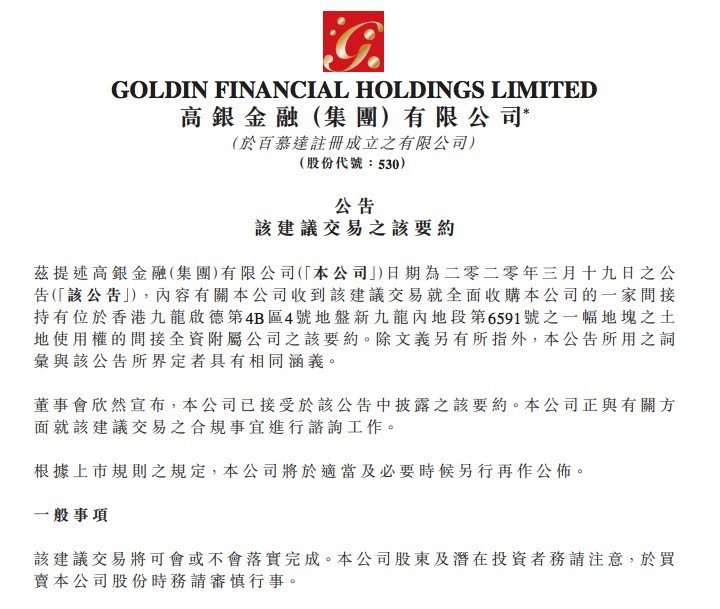 GOLDIN FINANCIAL HOLDINGS LIMITED
高銀金融（集團）有限公司*
（於百慕達註冊成立之有限公司）
（股份代號：530）

公告
該建議交易之該要約

茲提述高銀金融（集團）有限公司（「本公司」）日期為二零二零年三月十九日之公告（「該公告」），內容有關本公司收到該建議交易就全面收購本公司的一家間接持有位於香港九龍啟德第4B區4號地盤新九龍內地段第6591號之一幅地塊之土地使用權的間接全資附屬公司之該要約。除文義另有所指外，本公告所用之詞彙與該公告所界定者具有相同涵義。

董事會欣然宣布，本公司已接受於該公告中披露之該要約。本公司正與有關方面就該建議交易之合規事宜進行諮詢工作。

根據上市規則之規定，本公司將於適當及必要時候另行再作公佈。

一般事項

該建議交易將可會或不會落實完成。本公司股東及潛在投資者務請注意，於買賣本公司股份時務請審慎行事。